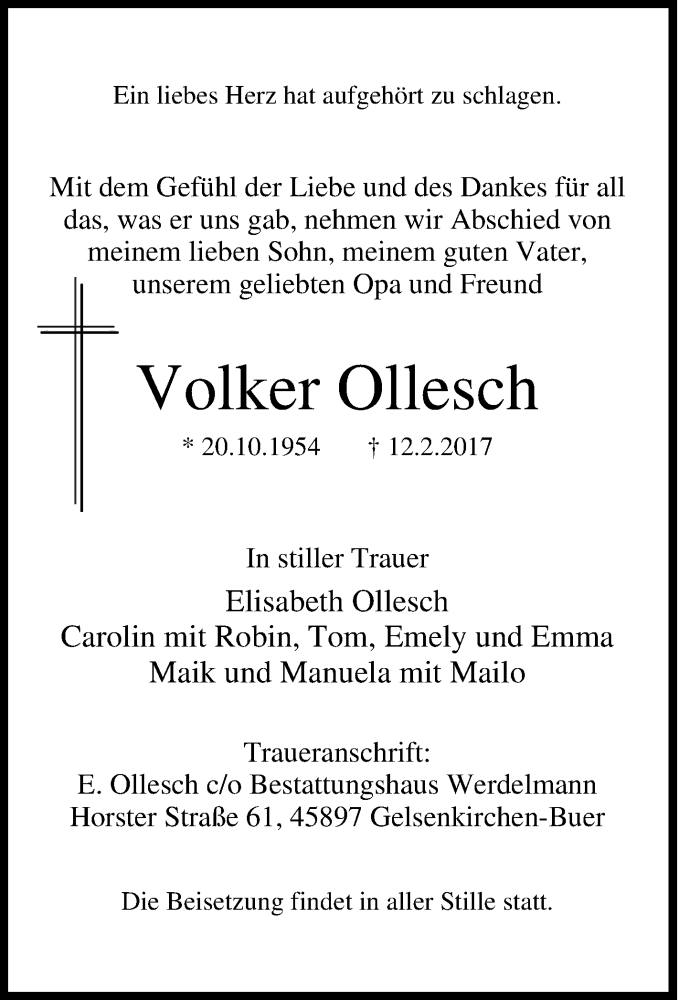 Ein liebes Herz hat aufgehört zu schlagen.

Mit dem Gefühl der Liebe und des Dankes für all das, was er uns gab, nehmen wir Abschied von meinem lieben Sohn, meinem guten Vater, unserem geliebten Opa und Freund

Volker Ollesch

* 20.10.1954 † 12.2.2017

In stiller Trauer
Elisabeth Ollesch
Carolin mit Robin, Tom, Emely und Emma
Maik und Manuela mit Mailo

Traueranschrift:
E. Ollesch c/o Bestattungshaus Werdelmann
Horster Straße 61, 45897 Gelsenkirchen-Buer

Die Beisetzung findet in aller Stille statt.